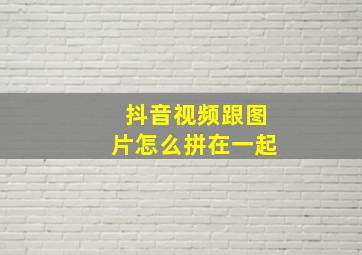 抖音视频跟图片怎么拼在一起